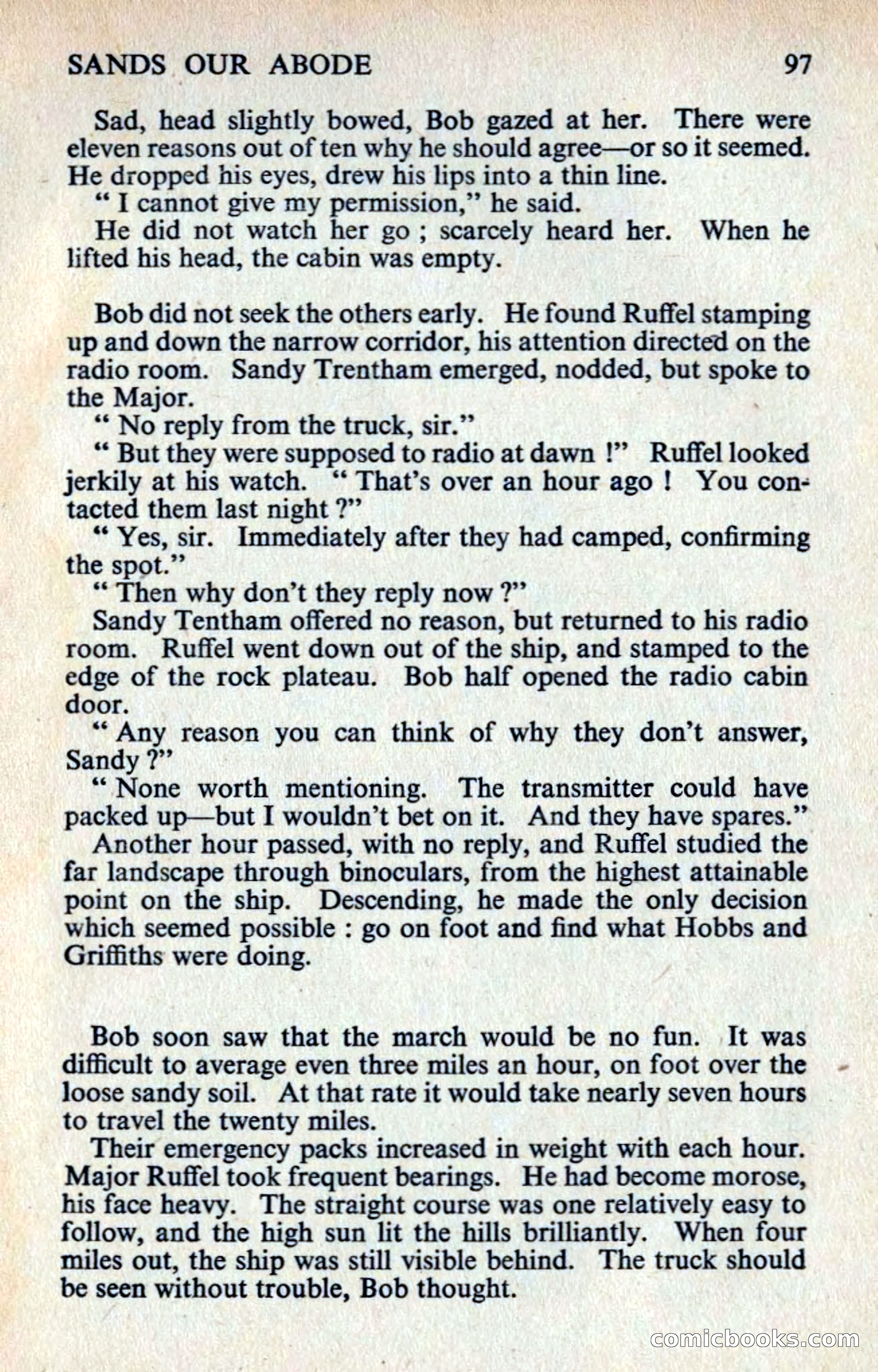 SANDS OUR ABODE 97

Sad, head slightly bowed, Bob gazed at her. There were eleven reasons out of ten why he should agree—or so it seemed. He dropped his eyes, drew his lips into a thin line.

" I cannot give my permission," he said.

He did not watch her go ; scarcely heard her. When he lifted his head, the cabin was empty.

Bob did not seek the others early. He found Ruffel stamping up and down the narrow corridor, his attention directed on the radio room. Sandy Trentham emerged, nodded, but spoke to the Major.

" No reply from the truck, sir."

" But they were supposed to radio at dawn !" Ruffel looked jerkily at his watch. " That's over an hour ago ! You contacted them last night ?"

" Yes, sir. Immediately after they had camped, confirming the spot."

" Then why don't they reply now ?"

Sandy Tentham offered no reason, but returned to his radio room. Ruffel went down out of the ship, and stamped to the edge of the rock plateau. Bob half opened the radio cabin door.

" Any reason you can think of why they don't answer, Sandy ?"

" None worth mentioning. The transmitter could have packed up—but I wouldn't bet on it. And they have spares."

Another hour passed, with no reply, and Ruffel studied the far landscape through binoculars, from the highest attainable point on the ship. Descending, he made the only decision which seemed possible : go on foot and find what Hobbs and Griffiths were doing.

Bob soon saw that the march would be no fun. It was difficult to average even three miles an hour, on foot over the loose sandy soil. At that rate it would take nearly seven hours to travel the twenty miles.

Their emergency packs increased in weight with each hour. Major Ruffel took frequent bearings. He had become morose, his face heavy. The straight course was one relatively easy to follow, and the high sun lit the hills brilliantly. When four miles out, the ship was still visible behind. The truck should be seen without trouble, Bob thought.

comicbooks.com